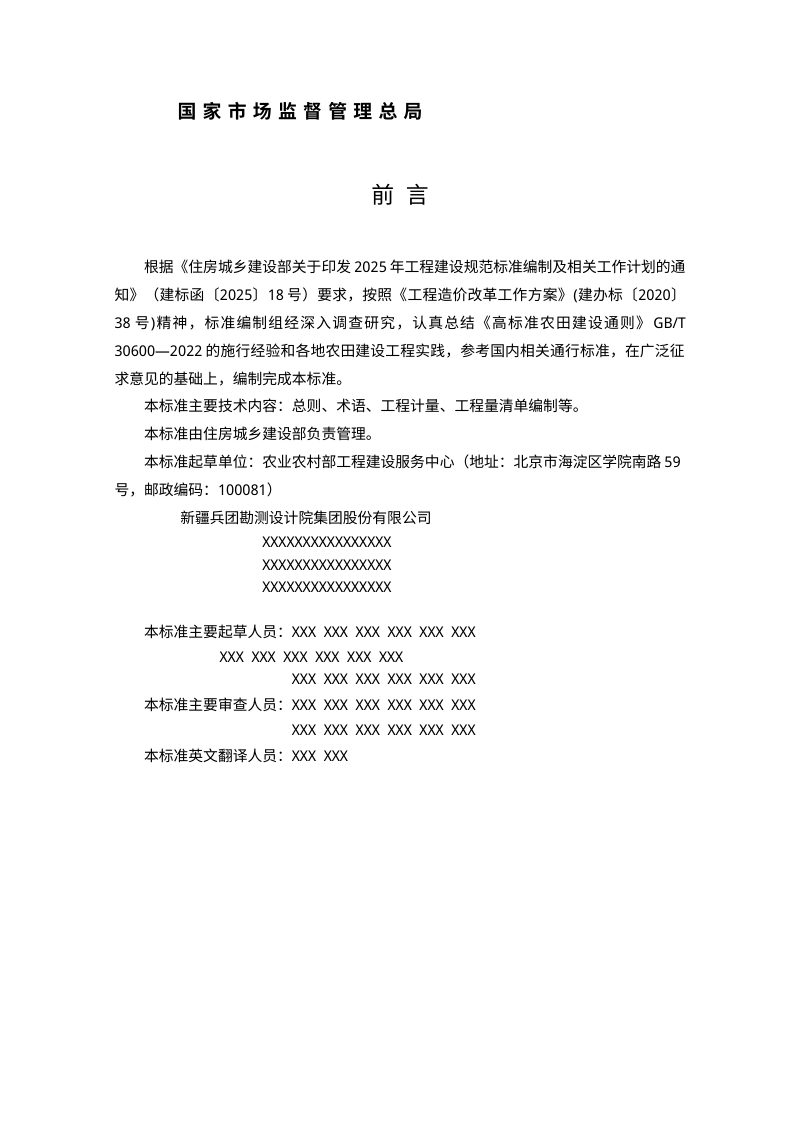 国家市场监督管理总局

前言

根据《住房城乡建设部关于印发2025年工程建设规范标准编制及相关工作计划的通知》（建标函〔2025〕18号）要求，按照《工程造价改革工作方案》(建办标〔2020〕38号)精神，标准编制组经深入调查研究，认真总结《高标准农田建设通则》GB/T 30600—2022的施行经验和各地农田建设工程实践，参考国内相关通行标准，在广泛征求意见的基础上，编制完成本标准。

本标准主要技术内容：总则、术语、工程计量、工程量清单编制等。

本标准由住房城乡建设部负责管理。

本标准起草单位：农业农村部工程建设服务中心（地址：北京市海淀区学院南路59号，邮政编码：100081）

新疆兵团勘测设计院集团股份有限公司
XXXXXXXXXXXXXXXX
XXXXXXXXXXXXXXXX
XXXXXXXXXXXXXXXX

本标准主要起草人员：XXX XXX XXX XXX XXX XXX
XXX XXX XXX XXX XXX XXX
XXX XXX XXX XXX XXX XXX
本标准主要审查人员：XXX XXX XXX XXX XXX XXX
XXX XXX XXX XXX XXX XXX
本标准英文翻译人员：XXX XXX